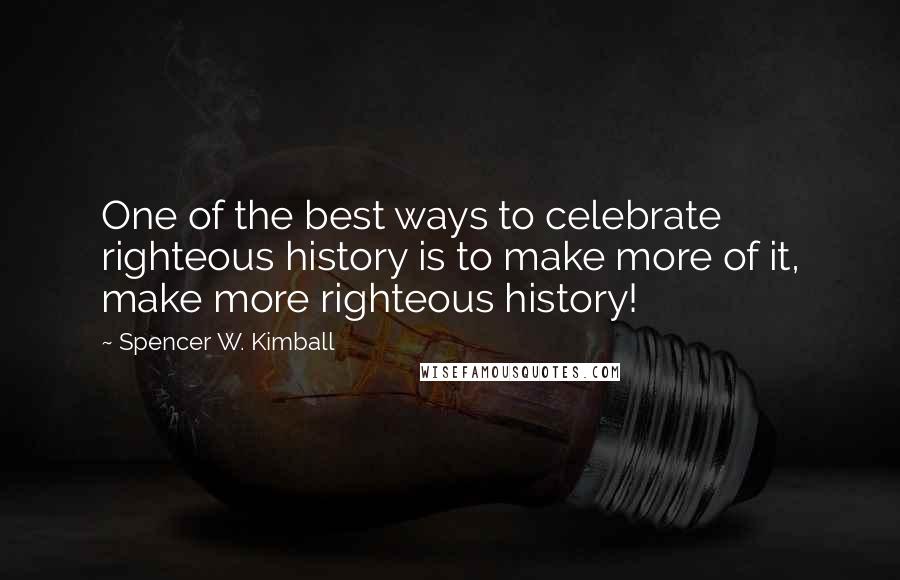 One of the best ways to celebrate righteous history is to make more of it, make more righteous history!

~ Spencer W. Kimball

WISEFAMOUSQUOTES.COM